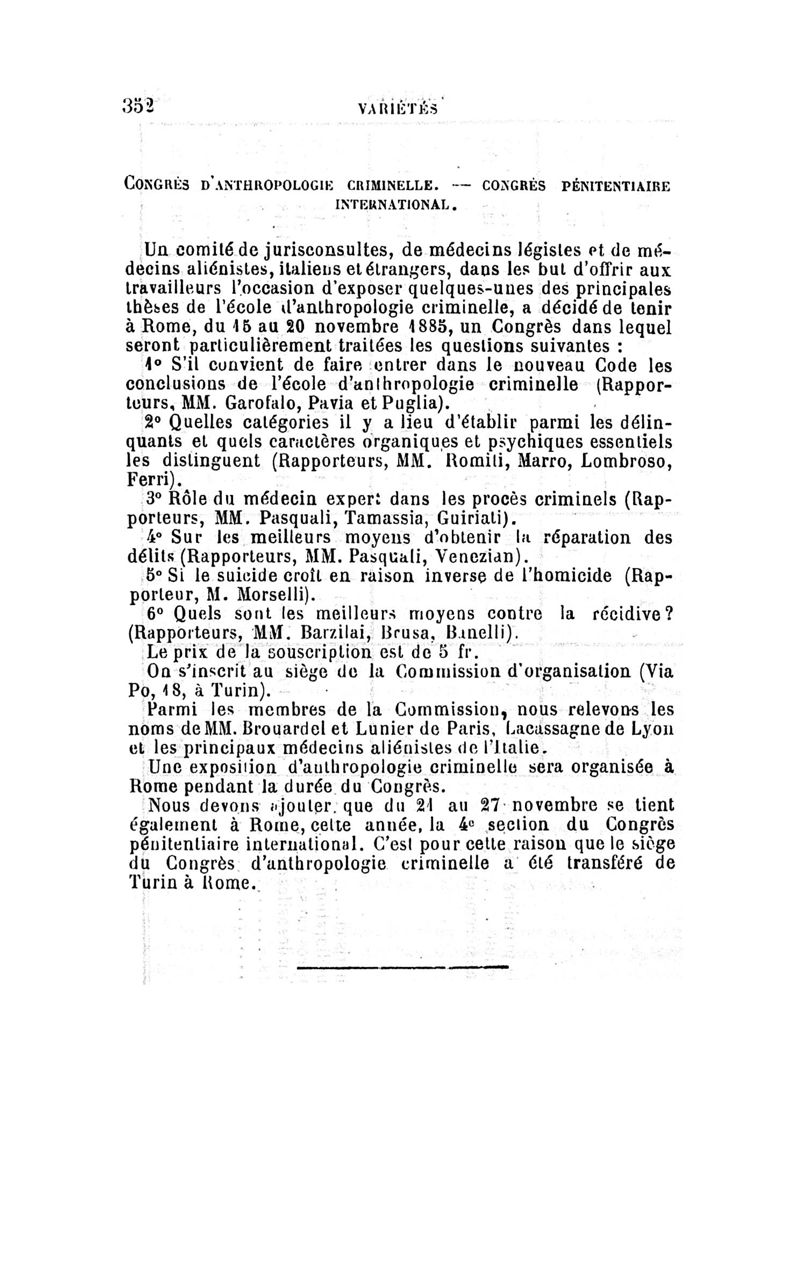 352 VARIÉTÉS

CONGRÈS D'ANTHROPOLOGIE CRIMINELLE. — CONGRÈS PÉNITENTIAIRE INTERNATIONAL.

Un comité de jurisconsultes, de médecins légistes et de médecins aliénistes, italiens et étrangers, dans le but d'offrir aux travailleurs l'occasion d'exposer quelques-unes des principales thèses de l'école d'anthropologie criminelle, a décidé de tenir à Rome, du 15 au 20 novembre 1885, un Congrès dans lequel seront particulièrement traitées les questions suivantes :

1° S'il convient de faire entrer dans le nouveau Code les conclusions de l'école d'anthropologie criminelle (Rapporteurs, MM. Garofalo, Pavia et Puglia).

2° Quelles catégories il y a lieu d'établir parmi les délinquants et quels caractères organiques et psychiques essentiels les distinguent (Rapporteurs, MM. Romiti, Marro, Lombroso, Ferri).

3° Rôle du médecin expert dans les procès criminels (Rapporteurs, MM. Pasquali, Tamassia, Guiriati).

4° Sur les meilleurs moyens d'obtenir la réparation des délits (Rapporteurs, MM. Pasquali, Venezian).

5° Si le suicide croît en raison inverse de l'homicide (Rapporteur, M. Morselli).

6° Quels sont les meilleurs moyens contre la récidive? (Rapporteurs, MM. Barzilai, Brusa, Binelli).

Le prix de la souscription est de 5 fr.

On s'inscrit au siège de la Commission d'organisation (Via Po, 18, à Turin).

Parmi les membres de la Commission, nous relevons les noms de MM. Brouardel et Lunier de Paris, Lacassagne de Lyon et les principaux médecins aliénistes de l'Italie.

Une exposition d'anthropologie criminelle sera organisée à Rome pendant la durée du Congrès.

Nous devons ajouter que du 21 au 27 novembre se tient également à Rome, cette année, la 4e section du Congrès pénitentiaire international. C'est pour cette raison que le siège du Congrès d'anthropologie criminelle a été transféré de Turin à Rome.